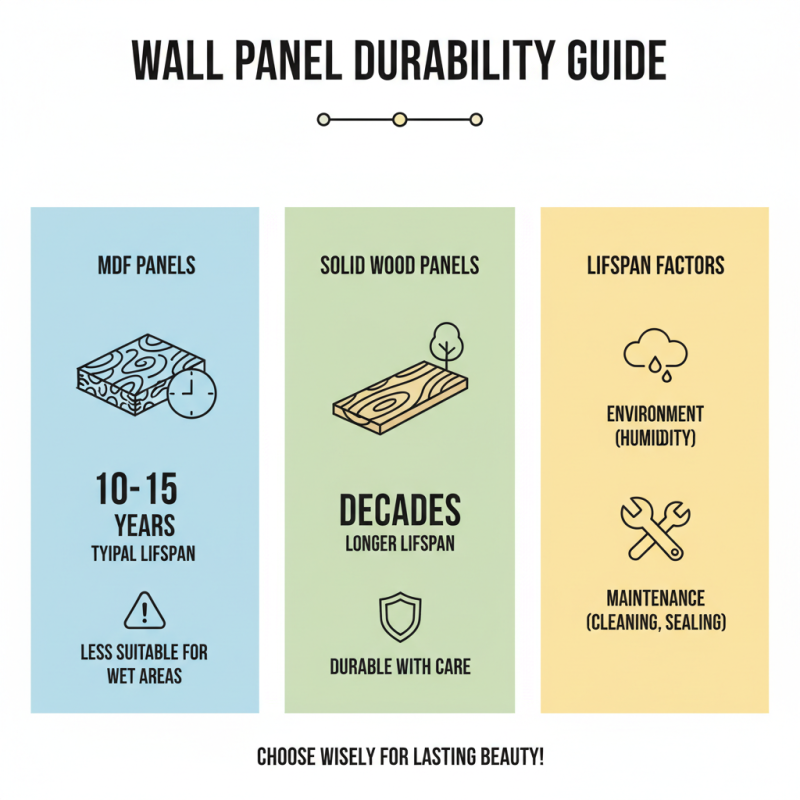 WALL PANEL DURABILITY GUIDE

MDF PANELS

10-15 YEARS
TYIPAL LIFSPAN

LESS SUITABLE FOR WET AREAS

SOLID WOOD PANELS

DECADES
LONGER LIFSPAN

DURABLE WITH CARE

LIFSPAN FACTORS

ENVIRONMENT (HUMIDITY)

MAINTENANCE (CLEANING, SEALING)

CHOOSE WISELY FOR LASTING BEAUTY!